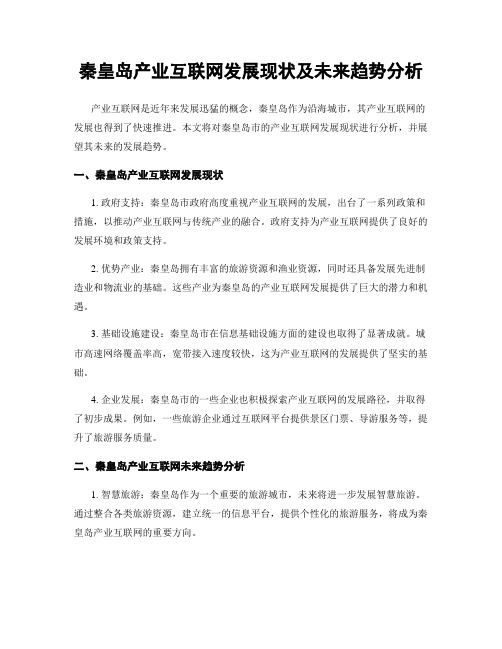 秦皇岛产业互联网发展现状及未来趋势分析

产业互联网是近年来发展迅猛的概念，秦皇岛作为沿海城市，其产业互联网的发展也得到了快速推进。本文将对秦皇岛市的产业互联网发展现状进行分析，并展望其未来的发展趋势。

一、秦皇岛产业互联网发展现状

1. 政府支持：秦皇岛市政府高度重视产业互联网的发展，出台了一系列政策和措施，以推动产业互联网与传统产业的融合。政府支持为产业互联网提供了良好的发展环境和政策支持。

2. 优势产业：秦皇岛拥有丰富的旅游资源和渔业资源，同时还具备发展先进制造业和物流业的基础。这些产业为秦皇岛的产业互联网发展提供了巨大的潜力和机遇。

3. 基础设施建设：秦皇岛市在信息基础设施方面的建设也取得了显著成就。城市高速网络覆盖率高，宽带接入速度较快，这为产业互联网的发展提供了坚实的基础。

4. 企业发展：秦皇岛市的一些企业也积极探索产业互联网的发展路径，并取得了初步成果。例如，一些旅游企业通过互联网平台提供景区门票、导游服务等，提升了旅游服务质量。

二、秦皇岛产业互联网未来趋势分析

1. 智慧旅游：秦皇岛作为一个重要的旅游城市，未来将进一步发展智慧旅游。通过整合各类旅游资源，建立统一的信息平台，提供个性化的旅游服务，将成为秦皇岛产业互联网的重要方向。